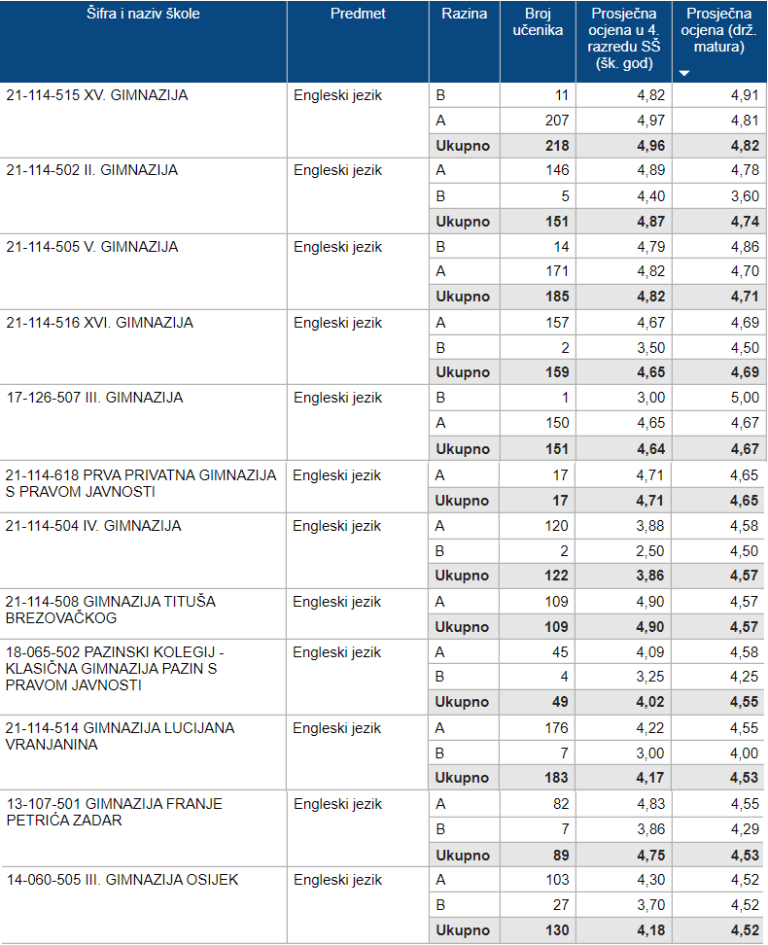 | Šifra i naziv škole | Predmet | Razina | Broj učenika | Prosječna ocjena u 4. razredu SŠ (šk. god) | Prosječna ocjena (drž. matura) |
|---|---|---|---|---|---|
| 21-114-515 XV. GIMNAZIJA | Engleski jezik | B | 11 | 4,82 | 4,91 |
| | | A | 207 | 4,97 | 4,81 |
| | | **Ukupno** | **218** | **4,96** | **4,82** |
| 21-114-502 II. GIMNAZIJA | Engleski jezik | A | 146 | 4,89 | 4,78 |
| | | B | 5 | 4,40 | 3,60 |
| | | **Ukupno** | **151** | **4,87** | **4,74** |
| 21-114-505 V. GIMNAZIJA | Engleski jezik | B | 14 | 4,79 | 4,86 |
| | | A | 171 | 4,82 | 4,70 |
| | | **Ukupno** | **185** | **4,82** | **4,71** |
| 21-114-516 XVI. GIMNAZIJA | Engleski jezik | A | 157 | 4,67 | 4,69 |
| | | B | 2 | 3,50 | 4,50 |
| | | **Ukupno** | **159** | **4,65** | **4,69** |
| 17-126-507 III. GIMNAZIJA | Engleski jezik | B | 1 | 3,00 | 5,00 |
| | | A | 150 | 4,65 | 4,67 |
| | | **Ukupno** | **151** | **4,64** | **4,67** |
| 21-114-618 PRVA PRIVATNA GIMNAZIJA S PRAVOM JAVNOSTI | Engleski jezik | A | 17 | 4,71 | 4,65 |
| | | **Ukupno** | **17** | **4,71** | **4,65** |
| 21-114-504 IV. GIMNAZIJA | Engleski jezik | A | 120 | 3,88 | 4,58 |
| | | B | 2 | 2,50 | 4,50 |
| | | **Ukupno** | **122** | **3,86** | **4,57** |
| 21-114-508 GIMNAZIJA TITUŠA BREZOVAČKOG | Engleski jezik | A | 109 | 4,90 | 4,57 |
| | | **Ukupno** | **109** | **4,90** | **4,57** |
| 18-065-502 PAZINSKI KOLEGIJ - KLASIČNA GIMNAZIJA PAZIN S PRAVOM JAVNOSTI | Engleski jezik | A | 45 | 4,09 | 4,58 |
| | | B | 4 | 3,25 | 4,25 |
| | | **Ukupno** | **49** | **4,02** | **4,55** |
| 21-114-514 GIMNAZIJA LUCIJANA VRANJANINA | Engleski jezik | A | 176 | 4,22 | 4,55 |
| | | B | 7 | 3,00 | 4,00 |
| | | **Ukupno** | **183** | **4,17** | **4,53** |
| 13-107-501 GIMNAZIJA FRANJE PETRIĆA ZADAR | Engleski jezik | A | 82 | 4,83 | 4,55 |
| | | B | 7 | 3,86 | 4,29 |
| | | **Ukupno** | **89** | **4,75** | **4,53** |
| 14-060-505 III. GIMNAZIJA OSIJEK | Engleski jezik | A | 103 | 4,30 | 4,52 |
| | | B | 27 | 3,70 | 4,52 |
| | | **Ukupno** | **130** | **4,18** | **4,52** |